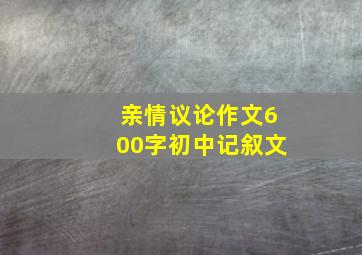 亲情议论作文600字初中记叙文